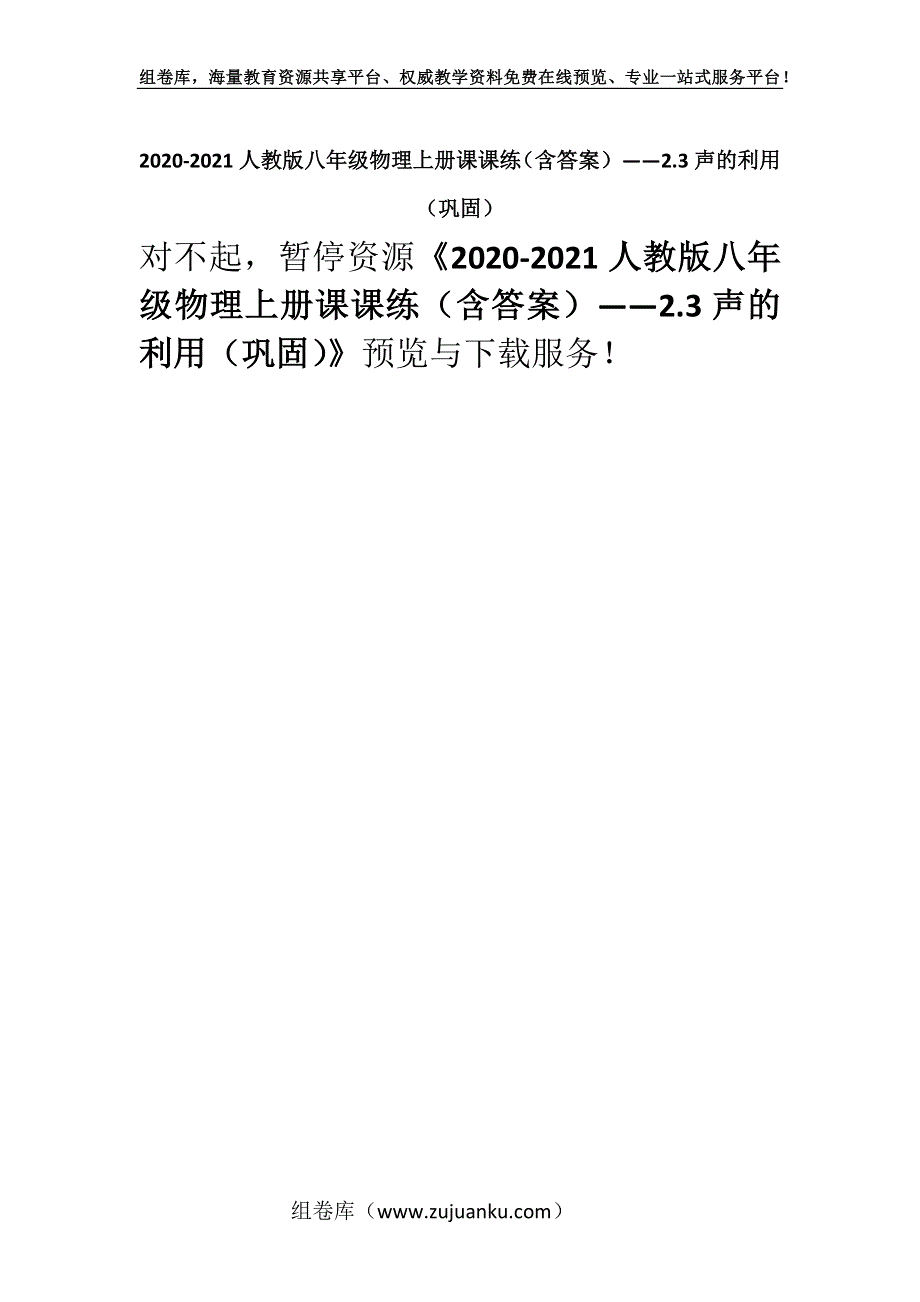 组卷库，海量教育资源共享平台、权威教学资料免费在线预览、专业一站式服务平台！

2020-2021 人教版八年级物理上册课课练（含答案）——2.3 声的利用（巩固）

对不起，暂停资源《2020-2021 人教版八年级物理上册课课练（含答案）——2.3 声的利用（巩固）》预览与下载服务！

组卷库（www.zujuanku.com）